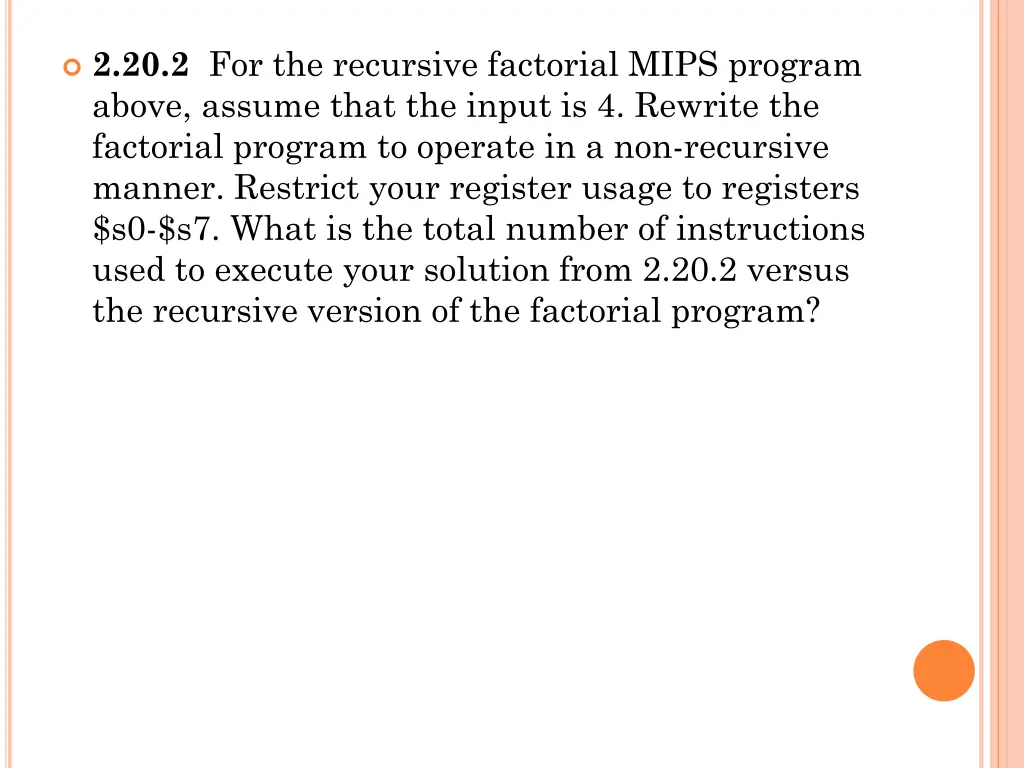 2.20.2 For the recursive factorial MIPS program above, assume that the input is 4. Rewrite the factorial program to operate in a non-recursive manner. Restrict your register usage to registers \$s0-\$s7. What is the total number of instructions used to execute your solution from 2.20.2 versus the recursive version of the factorial program?